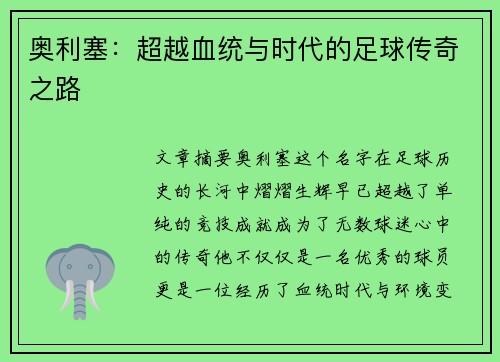 奥利塞：超越血统与时代的足球传奇之路

文章摘要奥利塞这个名字在足球历史的长河中熠熠生辉早已超越了单纯的竞技成就成为了无数球迷心中的传奇他不仅仅是一名优秀的球员更是一位经历了血统时代与环境变